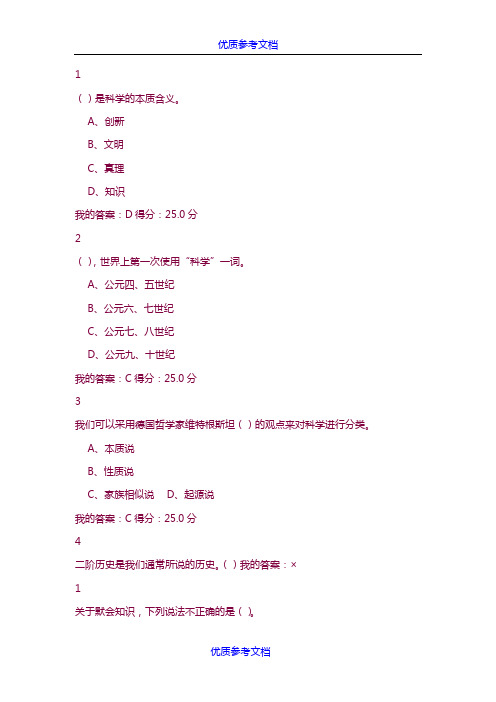 优质参考文档

1

（ ）是科学的本质含义。

A、创新

B、文明

C、真理

D、知识

我的答案：D 得分：25.0 分

2

（ ），世界上第一次使用“科学”一词。

A、公元四、五世纪

B、公元六、七世纪

C、公元七、八世纪

D、公元九、十世纪

我的答案：C 得分：25.0 分

3

我们可以采用德国哲学家维特根斯坦（ ）的观点来对科学进行分类。

A、本质说

B、性质说

C、家族相似说 D、起源说

我的答案：C 得分：25.0 分

4

二阶历史是我们通常所说的历史。（ ）我的答案：×

1

关于默会知识，下列说法不正确的是（ ）。

优质参考文档